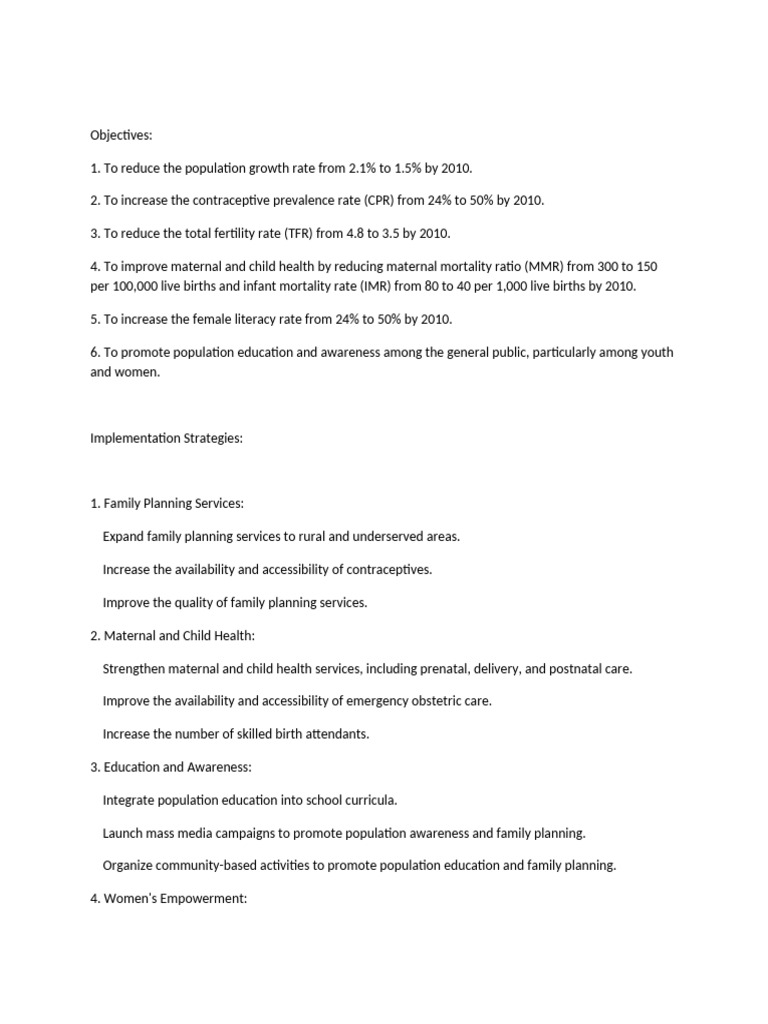 Objectives:

1. To reduce the population growth rate from 2.1% to 1.5% by 2010.

2. To increase the contraceptive prevalence rate (CPR) from 24% to 50% by 2010.

3. To reduce the total fertility rate (TFR) from 4.8 to 3.5 by 2010.

4. To improve maternal and child health by reducing maternal mortality ratio (MMR) from 300 to 150 per 100,000 live births and infant mortality rate (IMR) from 80 to 40 per 1,000 live births by 2010.

5. To increase the female literacy rate from 24% to 50% by 2010.

6. To promote population education and awareness among the general public, particularly among youth and women.

Implementation Strategies:

1. Family Planning Services:

Expand family planning services to rural and underserved areas.

Increase the availability and accessibility of contraceptives.

Improve the quality of family planning services.

2. Maternal and Child Health:

Strengthen maternal and child health services, including prenatal, delivery, and postnatal care.

Improve the availability and accessibility of emergency obstetric care.

Increase the number of skilled birth attendants.

3. Education and Awareness:

Integrate population education into school curricula.

Launch mass media campaigns to promote population awareness and family planning.

Organize community-based activities to promote population education and family planning.

4. Women's Empowerment: